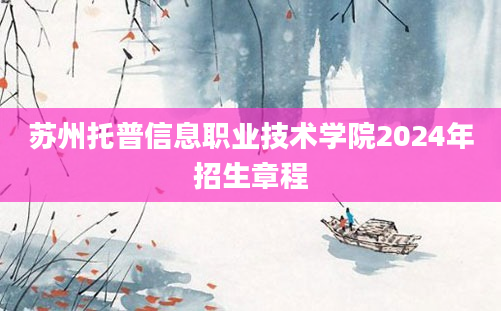 苏州托普信息职业技术学院2024年招生章程